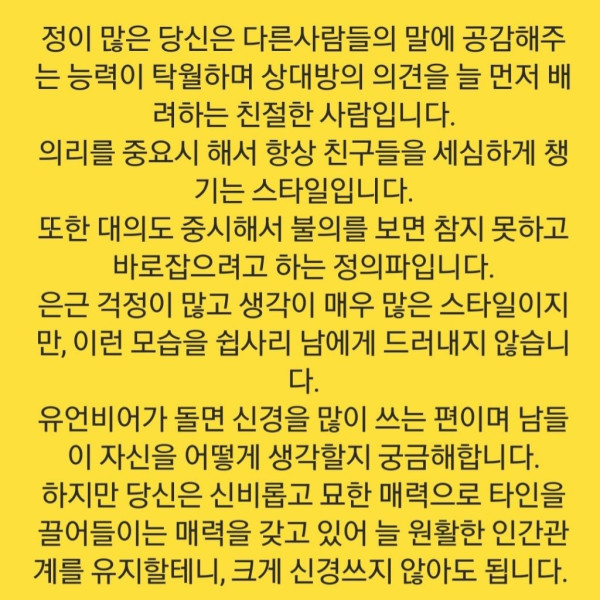 정이 많은 당신은 다른사람들의 말에 공감해주는 능력이 탁월하며 상대방의 의견을 늘 먼저 배려하는 친절한 사람입니다.
의리를 중요시 해서 항상 친구들을 세심하게 챙기는 스타일입니다.
또한 대의도 중시해서 불의를 보면 참지 못하고 바로잡으려고 하는 정의파입니다.
은근 걱정이 많고 생각이 매우 많은 스타일이지만, 이런 모습을 쉽사리 남에게 드러내지 않습니다.
유언비어가 돌면 신경을 많이 쓰는 편이며 남들이 자신을 어떻게 생각할지 궁금해합니다.
하지만 당신은 신비롭고 묘한 매력으로 타인을 끌어들이는 매력을 갖고 있어 늘 원활한 인간관계를 유지할테니, 크게 신경쓰지 않아도 됩니다.